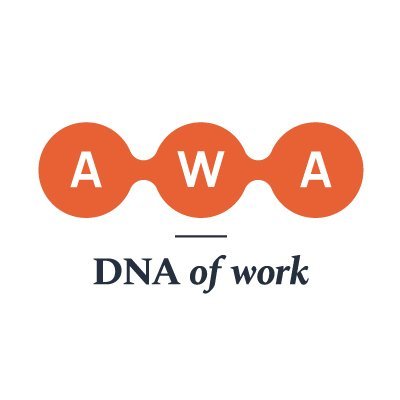 AWA

DNA of work